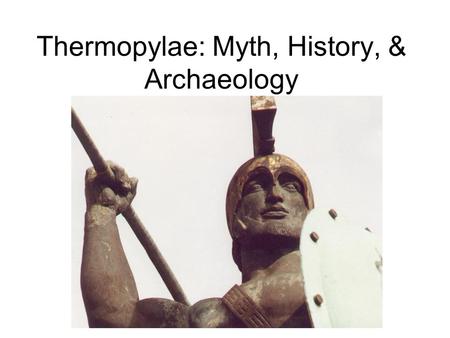 Thermopylae: Myth, History, & Archaeology